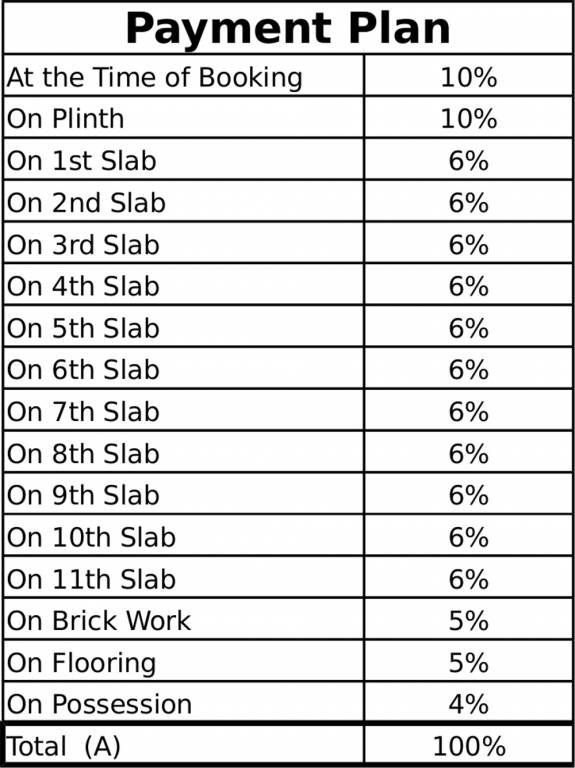 | Payment Plan | |
|---|---|
| At the Time of Booking | 10% |
| On Plinth | 10% |
| On 1st Slab | 6% |
| On 2nd Slab | 6% |
| On 3rd Slab | 6% |
| On 4th Slab | 6% |
| On 5th Slab | 6% |
| On 6th Slab | 6% |
| On 7th Slab | 6% |
| On 8th Slab | 6% |
| On 9th Slab | 6% |
| On 10th Slab | 6% |
| On 11th Slab | 6% |
| On Brick Work | 5% |
| On Flooring | 5% |
| On Possession | 4% |
| Total (A) | 100% |